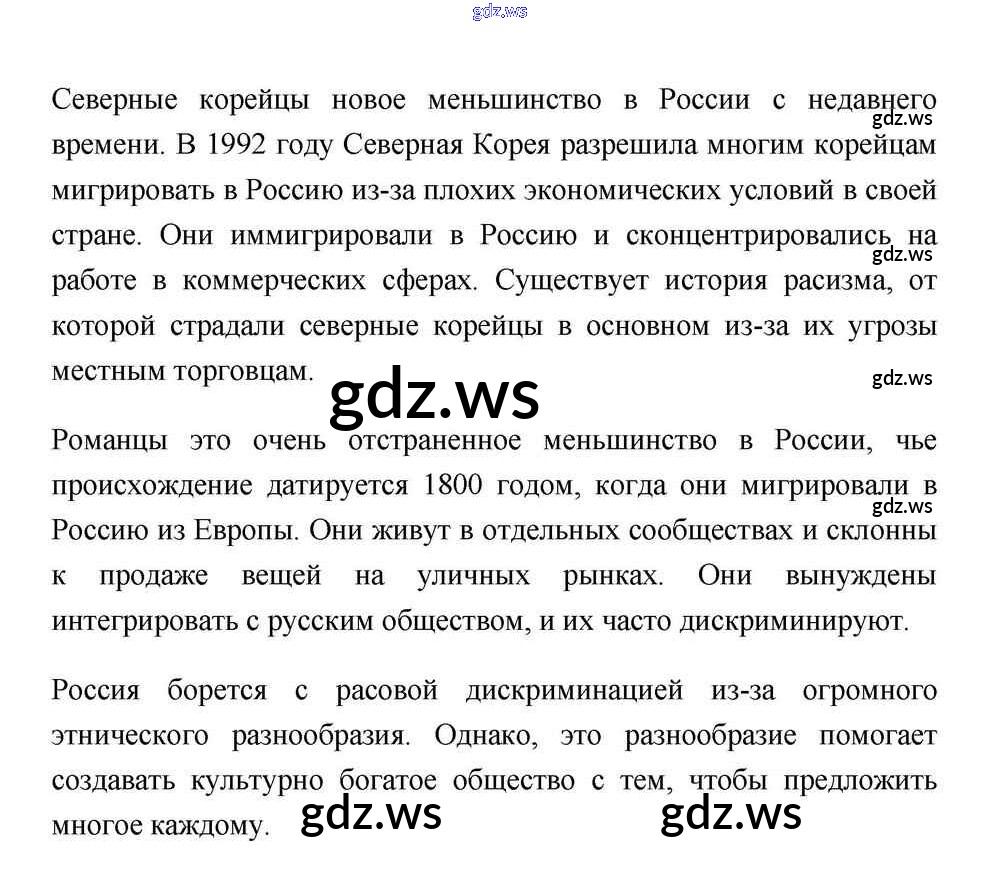 Северные корейцы новое меньшинство в России с недавнего времени. В 1992 году Северная Корея разрешила многим корейцам мигрировать в Россию из-за плохих экономических условий в своей стране. Они иммигрировали в Россию и сконцентрировались на работе в коммерческих сферах. Существует история расизма, от которой страдали северные корейцы в основном из-за их угрозы местным торговцам.

Романцы это очень отстраненное меньшинство в России, чье происхождение датируется 1800 годом, когда они мигрировали в Россию из Европы. Они живут в отдельных сообществах и склонны к продаже вещей на уличных рынках. Они вынуждены интегрировать с русским обществом, и их часто дискриминируют.

Россия борется с расовой дискриминацией из-за огромного этнического разнообразия. Однако, это разнообразие помогает создавать культурно богатое общество с тем, чтобы предложить многое каждому.

gdz.ws